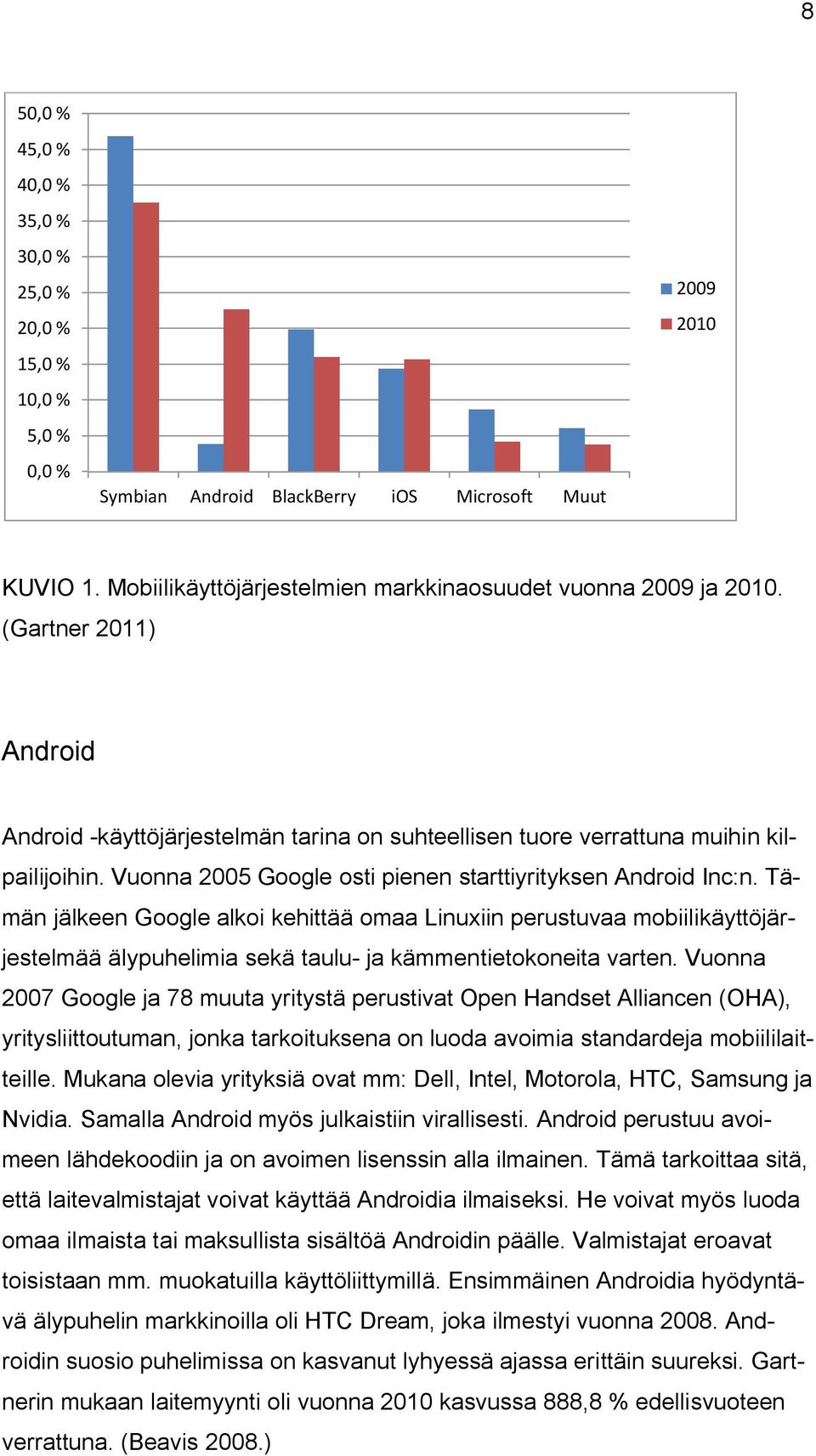 8

50,0 %
45,0 %
40,0 %
35,0 %
30,0 %
25,0 %
20,0 %
15,0 %
10,0 %
5,0 %
0,0 %

Symbian Android BlackBerry iOS Microsoft Muut

2009
2010

KUVIO 1. Mobiilikäyttöjärjestelmien markkinaosuudet vuonna 2009 ja 2010. (Gartner 2011)

Android

Android -käyttöjärjestelmän tarina on suhteellisen tuore verrattuna muihin kilpailijoihin. Vuonna 2005 Google osti pienen starttiyrityksen Android Inc:n. Tämän jälkeen Google alkoi kehittää omaa Linuxiin perustuvaa mobiilikäyttöjärjestelmää älypuhelimia sekä taulu- ja kämmentietokoneita varten. Vuonna 2007 Google ja 78 muuta yritystä perustivat Open Handset Alliancen (OHA), yritysliittoutuman, jonka tarkoituksena on luoda avoimia standardeja mobiililaitteille. Mukana olevia yrityksiä ovat mm: Dell, Intel, Motorola, HTC, Samsung ja Nvidia. Samalla Android myös julkaistiin virallisesti. Android perustuu avoimeen lähdekoodiin ja on avoimen lisenssin alla ilmainen. Tämä tarkoittaa sitä, että laitevalmistajat voivat käyttää Androidia ilmaiseksi. He voivat myös luoda omaa ilmaista tai maksullista sisältöä Androidin päälle. Valmistajat eroavat toisistaan mm. muokatuilla käyttöliittymillä. Ensimmäinen Androidia hyödyntävä älypuhelin markkinoilla oli HTC Dream, joka ilmestyi vuonna 2008. Androidin suosio puhelimissa on kasvanut lyhyessä ajassa erittäin suureksi. Gartnerin mukaan laitemyynti oli vuonna 2010 kasvussa 888,8 % edellisvuoteen verrattuna. (Beavis 2008.)